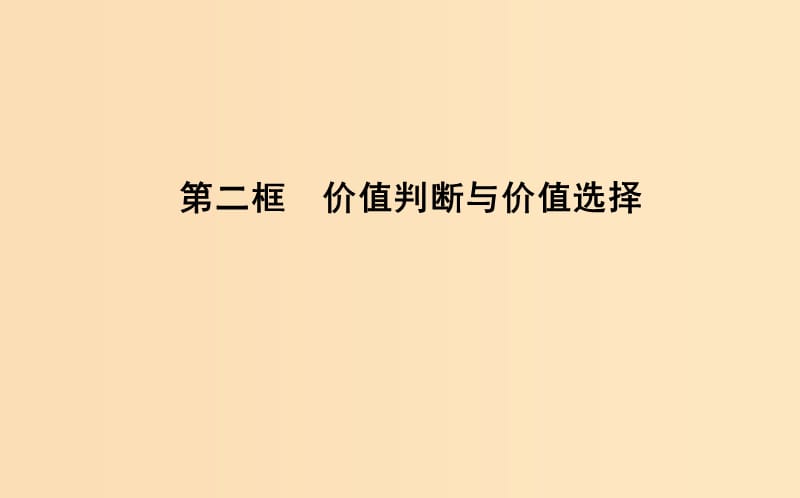 第二框　价值判断与价值选择